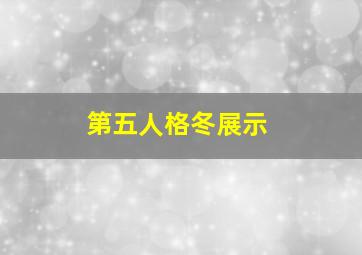 第五人格冬展示